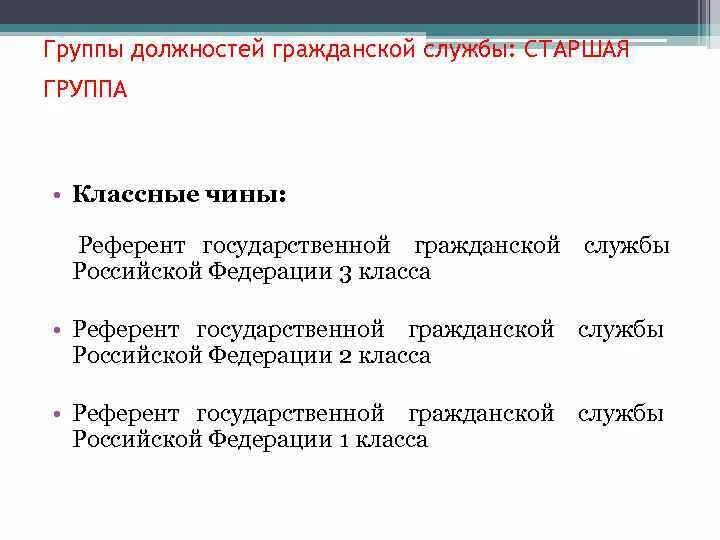 Группы должностей гражданской службы: СТАРШАЯ ГРУППА

• Классные чины:

Референт государственной гражданской службы Российской Федерации 3 класса

• Референт государственной гражданской службы Российской Федерации 2 класса

• Референт государственной гражданской службы Российской Федерации 1 класса